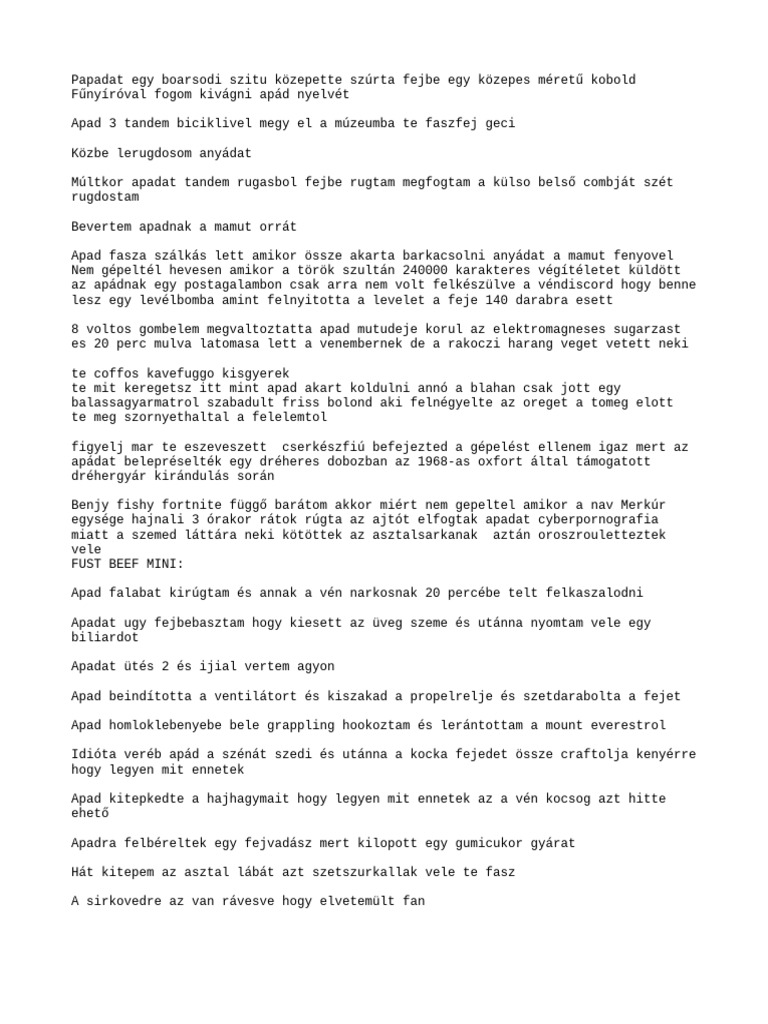 Papadat egy boarsodi szitu közepette szúrta fejbe egy közepes méretű kobold
Fűnyíróval fogom kivágni apád nyelvét

Apad 3 tandem biciklivel megy el a múzeumba te faszfej geci

Közbe lerugdosom anyádat

Múltkor apadat tandem rugasbol fejbe rugtam megfogtam a külso belső combját szét rugdostam

Bevertem apadnak a mamut orrát

Apad fasza szálkás lett amikor össze akarta barkacsolni anyádat a mamut fenyovel
Nem gépeltél hevesen amikor a török szultán 240000 karakteres végítéletet küldött az apádnak egy postagalambon csak arra nem volt felkészülve a véndiscord hogy benne lesz egy levélbomba amint felnyitotta a levelet a feje 140 darabra esett

8 voltos gombelem megvaltoztatta apad mutudeje korul az elektromagneses sugarzast es 20 perc mulva latomasa lett a venembernek de a rakoczi harang veget vetett neki

te coffos kavefuggo kisgyerek
te mit keregetsz itt mint apad akart koldulni annó a blahan csak jott egy balassagyarmatrol szabadult friss bolond aki felnégyelte az oreget a tomeg elott te meg szornyethaltal a felelemtol

figyelj mar te eszeveszett  cserkészfiú befejezted a gépelést ellenem igaz mert az apádat belepréselték egy dréheres dobozban az 1968-as oxfort által támogatott dréhergyár kirándulás során

Benjy fishy fortnite függő barátom akkor miért nem gepeltel amikor a nav Merkúr egysége hajnali 3 órakor rátok rúgta az ajtót elfogtak apadat cyberpornografia miatt a szemed láttára neki kötöttek az asztalsarkanak  aztán oroszrouletteztek vele
FUST BEEF MINI:

Apad falabat kirúgtam és annak a vén narkosnak 20 percébe telt felkaszalodni

Apadat ugy fejbebasztam hogy kiesett az üveg szeme és utánna nyomtam vele egy biliardot

Apadat ütés 2 és ijial vertem agyon

Apad beindította a ventilátort és kiszakad a propelrelje és szetdarabolta a fejet

Apad homloklebenyebe bele grappling hookoztam és lerántottam a mount everestrol

Idióta veréb apád a szénát szedi és utánna a kocka fejedet össze craftolja kenyérre hogy legyen mit ennetek

Apad kitepkedte a hajhagymait hogy legyen mit ennetek az a vén kocsog azt hitte ehető

Apadra felbéreltek egy fejvadász mert kilopott egy gumicukor gyárat

Hát kitepem az asztal lábát azt szetszurkallak vele te fasz

A sirkovedre az van rávesve hogy elvetemült fan